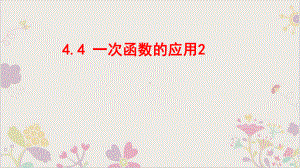 4.4 一次函数的应用2